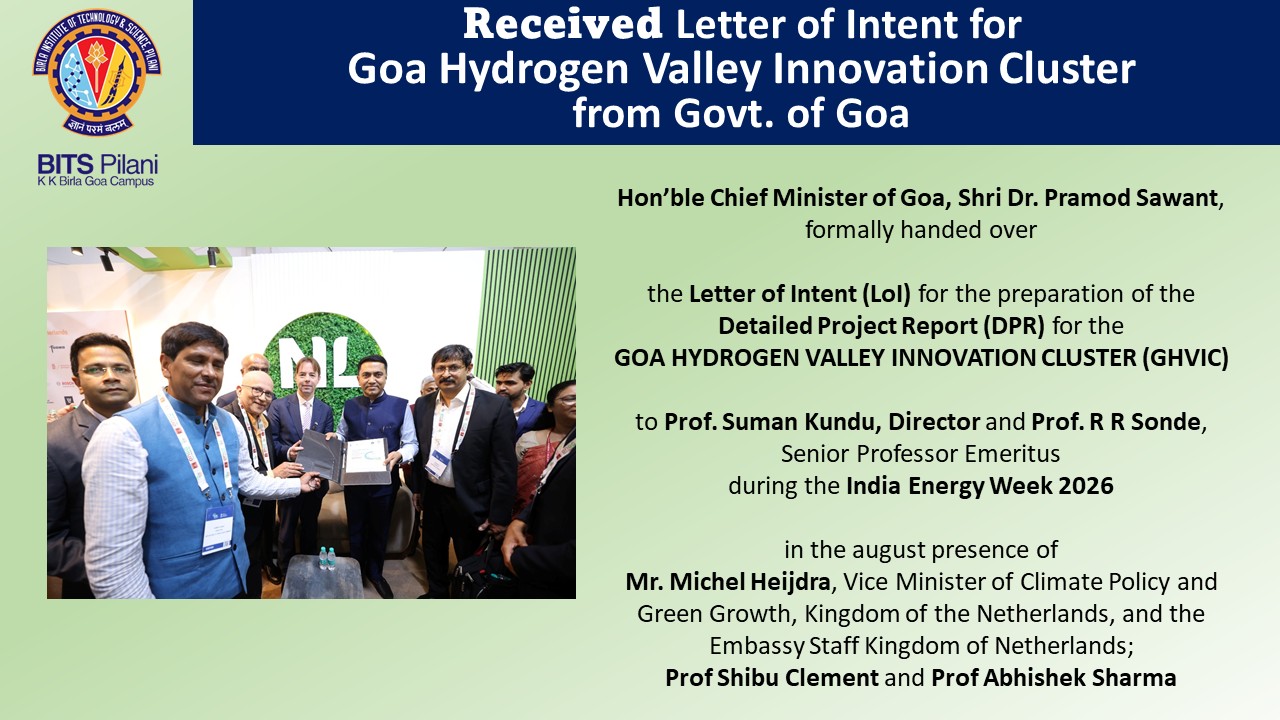 BIRLA INSTITUTE OF TECHNOLOGY & SCIENCE PILANI
ज्ञानं परमं बलम्

BITS Pilani
K K Birla Goa Campus

Received Letter of Intent for Goa Hydrogen Valley Innovation Cluster from Govt. of Goa

NL

Hon'ble Chief Minister of Goa, Shri Dr. Pramod Sawant, formally handed over

the Letter of Intent (LoI) for the preparation of the Detailed Project Report (DPR) for the GOA HYDROGEN VALLEY INNOVATION CLUSTER (GHVIC)

to Prof. Suman Kundu, Director and Prof. R R Sonde, Senior Professor Emeritus during the India Energy Week 2026

in the august presence of Mr. Michel Heijdra, Vice Minister of Climate Policy and Green Growth, Kingdom of the Netherlands, and the Embassy Staff Kingdom of Netherlands; Prof Shibu Clement and Prof Abhishek Sharma